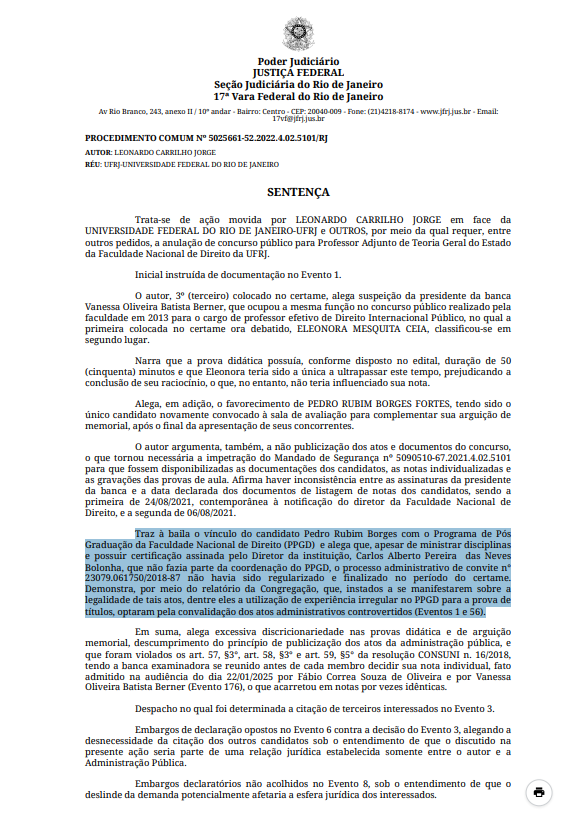 Poder Judiciário
JUSTIÇA FEDERAL
Seção Judiciária do Rio de Janeiro
17ª Vara Federal do Rio de Janeiro

Av Rio Branco, 243, anexo II / 10º andar - Bairro: Centro - CEP: 20040-009 - Fone: (21)4218-8174 - www.jfrj.jus.br - Email: 17vf@jfrj.jus.br

PROCEDIMENTO COMUM Nº 5025661-52.2022.4.02.5101/RJ

AUTOR: LEONARDO CARRILHO JORGE

RÉU: UFRJ-UNIVERSIDADE FEDERAL DO RIO DE JANEIRO

SENTENÇA

Trata-se de ação movida por LEONARDO CARRILHO JORGE em face da UNIVERSIDADE FEDERAL DO RIO DE JANEIRO-UFRJ e OUTROS, por meio da qual requer, entre outros pedidos, a anulação de concurso público para Professor Adjunto de Teoria Geral do Estado da Faculdade Nacional de Direito da UFRJ.

Inicial instruída de documentação no Evento 1.

O autor, 3º (terceiro) colocado no certame, alega suspeição da presidente da banca Vanessa Oliveira Batista Berner, que ocupou a mesma função no concurso público realizado pela faculdade em 2013 para o cargo de professor efetivo de Direito Internacional Público, no qual a primeira colocada no certame ora debatido, ELEONORA MESQUITA CEIA, classificou-se em segundo lugar.

Narra que a prova didática possuía, conforme disposto no edital, duração de 50 (cinquenta) minutos e que Eleonora teria sido a única a ultrapassar este tempo, prejudicando a conclusão de seu raciocínio, o que, no entanto, não teria influenciado sua nota.

Alega, em adição, o favorecimento de PEDRO RUBIM BORGES FORTES, tendo sido o único candidato novamente convocado à sala de avaliação para complementar sua arguição de memorial, após o final da apresentação de seus concorrentes.

O autor argumenta, também, a não publicização dos atos e documentos do concurso, o que tornou necessária a impetração do Mandado de Segurança nº 5090510-67.2021.4.02.5101 para que fossem disponibilizadas as documentações dos candidatos, as notas individualizadas e as gravações das provas de aula. Afirma haver inconsistência entre as assinaturas da presidente da banca e a data declarada dos documentos de listagem de notas dos candidatos, sendo a primeira de 24/08/2021, contemporânea à notificação do diretor da Faculdade Nacional de Direito, e a segunda de 06/08/2021.

Traz à baila o vínculo do candidato Pedro Rubim Borges com o Programa de Pós Graduação da Faculdade Nacional de Direito (PPGD) e alega que, apesar de ministrar disciplinas e possuir certificação assinada pelo Diretor da instituição, Carlos Alberto Pereira das Neves Bolonha, que não fazia parte da coordenação do PPGD, o processo administrativo de convite nº 23079.061750/2018-87 não havia sido regularizado e finalizado no período do certame. Demonstra, por meio do relatório da Congregação, que, instados a se manifestarem sobre a legalidade de tais atos, dentre eles a utilização de experiência irregular no PPGD para a prova de títulos, optaram pela convalidação dos atos administrativos controvertidos (Eventos 1 e 56).

Em suma, alega excessiva discricionariedade nas provas didática e de arguição memorial, descumprimento do princípio de publicização dos atos da administração pública, e que foram violados os art. 57, §3º, art. 58, §3º e art. 59, §5º da resolução CONSUNI n. 16/2018, tendo a banca examinadora se reunido antes de cada membro decidir sua nota individual, fato admitido na audiência do dia 22/01/2025 por Fábio Correa Souza de Oliveira e por Vanessa Oliveira Batista Berner (Evento 176), o que acarretou em notas por vezes idênticas.

Despacho no qual foi determinada a citação de terceiros interessados no Evento 3.

Embargos de declaração opostos no Evento 6 contra a decisão do Evento 3, alegando a desnecessidade da citação dos outros candidatos sob o entendimento de que o discutido na presente ação seria parte de uma relação jurídica estabelecida somente entre o autor e a Administração Pública.

Embargos declaratórios não acolhidos no Evento 8, sob o entendimento de que o deslinde da demanda potencialmente afetaria a esfera jurídica dos interessados.